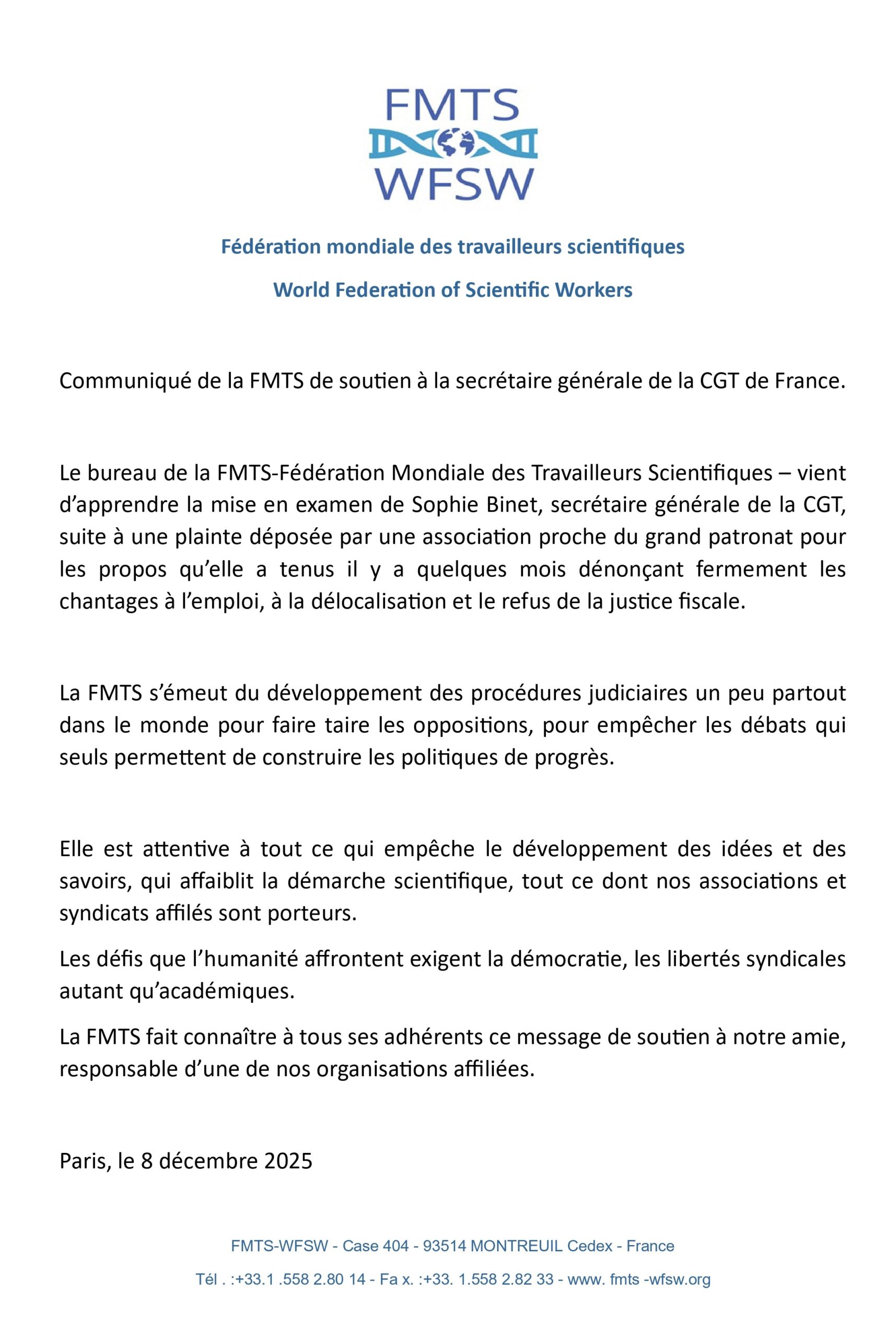 FMTS
WFSW

Fédération mondiale des travailleurs scientifiques

World Federation of Scientific Workers

Communiqué de la FMTS de soutien à la secrétaire générale de la CGT de France.

Le bureau de la FMTS-Fédération Mondiale des Travailleurs Scientifiques – vient d’apprendre la mise en examen de Sophie Binet, secrétaire générale de la CGT, suite à une plainte déposée par une association proche du grand patronat pour les propos qu’elle a tenus il y a quelques mois dénonçant fermement les chantages à l’emploi, à la délocalisation et le refus de la justice fiscale.

La FMTS s’émeut du développement des procédures judiciaires un peu partout dans le monde pour faire taire les oppositions, pour empêcher les débats qui seuls permettent de construire les politiques de progrès.

Elle est attentive à tout ce qui empêche le développement des idées et des savoirs, qui affaiblit la démarche scientifique, tout ce dont nos associations et syndicats affilés sont porteurs.

Les défis que l’humanité affrontent exigent la démocratie, les libertés syndicales autant qu’académiques.

La FMTS fait connaître à tous ses adhérents ce message de soutien à notre amie, responsable d’une de nos organisations affiliées.

Paris, le 8 décembre 2025

FMTS-WFSW - Case 404 - 93514 MONTREUIL Cedex - France

Tél . :+33.1 .558 2.80 14 - Fa x. :+33. 1.558 2.82 33 - www. fmts -wfsw.org